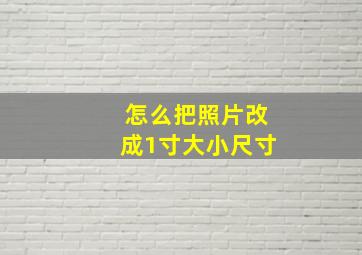 怎么把照片改成1寸大小尺寸